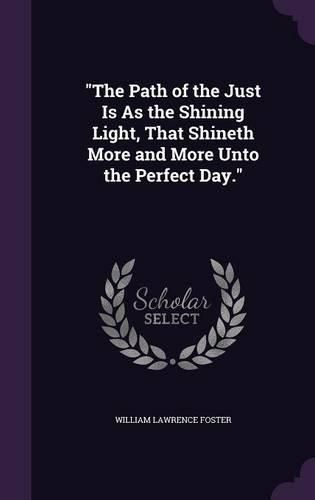 "The Path of the Just Is As the Shining Light, That Shineth More and More Unto the Perfect Day."

Scholar SELECT

WILLIAM LAWRENCE FOSTER